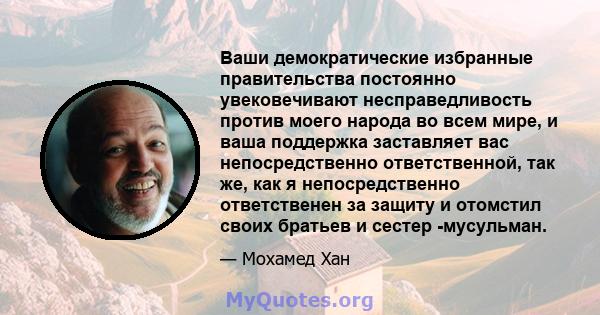 Ваши демократические избранные правительства постоянно увековечивают несправедливость против моего народа во всем мире, и ваша поддержка заставляет вас непосредственно ответственной, так же, как я непосредственно ответственен за защиту и отомстил своих братьев и сестер -мусульман.

— Мохамед Хан

MyQuotes.org